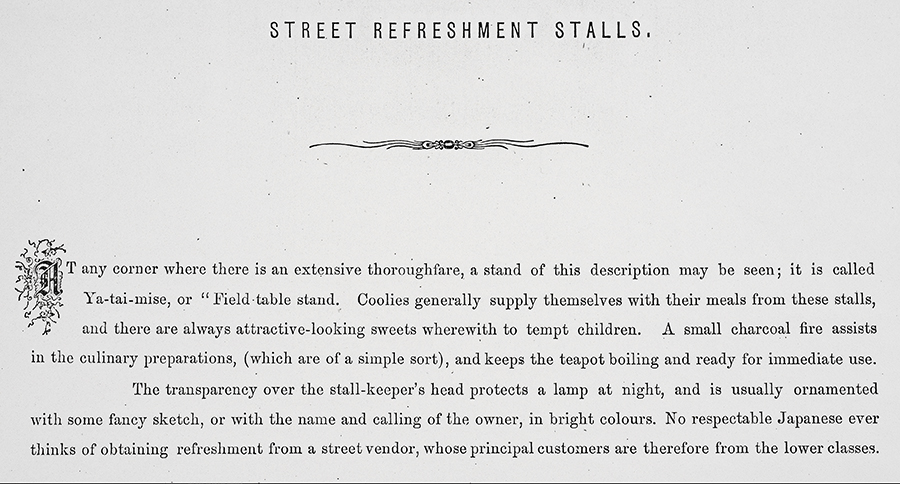 STREET REFRESHMENT STALLS.

AT any corner where there is an extensive thoroughfare, a stand of this description may be seen; it is called Ya-tai-mise, or "Field-table stand. Coolies generally supply themselves with their meals from these stalls, and there are always attractive-looking sweets wherewith to tempt children. A small charcoal fire assists in the culinary preparations, (which are of a simple sort), and keeps the teapot boiling and ready for immediate use.

The transparency over the stall-keeper's head protects a lamp at night, and is usually ornamented with some fancy sketch, or with the name and calling of the owner, in bright colours. No respectable Japanese ever thinks of obtaining refreshment from a street vendor, whose principal customers are therefore from the lower classes.